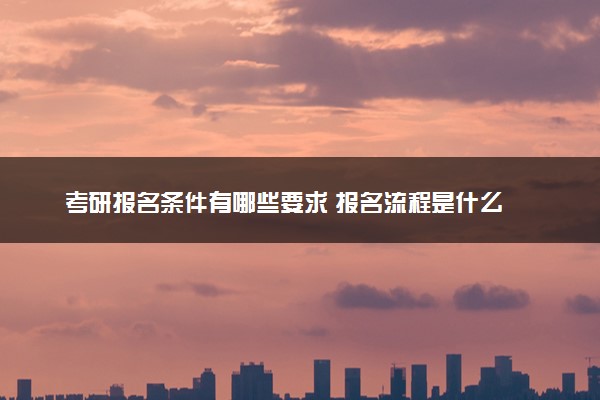 考研报名条件有哪些要求 报名流程是什么